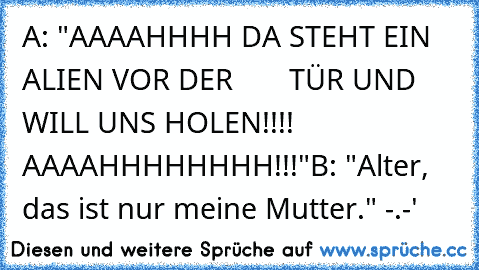 A: "AAAAHHHH DA STEHT EIN ALIEN VOR DER TÜR UND WILL UNS HOLEN!!!! AAAAHHHHHHHHH!!!"B: "Alter, das ist nur meine Mutter." -.-'

Diesen und weitere Sprüche auf www.sprüche.cc